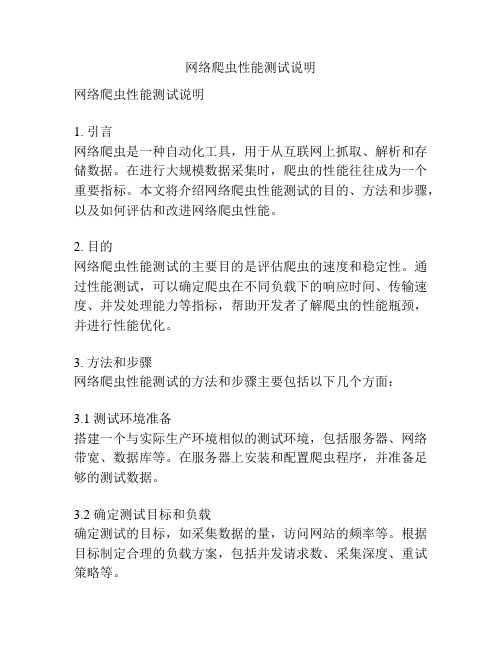 网络爬虫性能测试说明

网络爬虫性能测试说明

1. 引言
网络爬虫是一种自动化工具，用于从互联网上抓取、解析和存储数据。在进行大规模数据采集时，爬虫的性能往往成为一个重要指标。本文将介绍网络爬虫性能测试的目的、方法和步骤，以及如何评估和改进网络爬虫性能。

2. 目的
网络爬虫性能测试的主要目的是评估爬虫的速度和稳定性。通过性能测试，可以确定爬虫在不同负载下的响应时间、传输速度、并发处理能力等指标，帮助开发者了解爬虫的性能瓶颈，并进行性能优化。

3. 方法和步骤
网络爬虫性能测试的方法和步骤主要包括以下几个方面：

3.1 测试环境准备
搭建一个与实际生产环境相似的测试环境，包括服务器、网络带宽、数据库等。在服务器上安装和配置爬虫程序，并准备足够的测试数据。

3.2 确定测试目标和负载
确定测试的目标，如采集数据的量，访问网站的频率等。根据目标制定合理的负载方案，包括并发请求数、采集深度、重试策略等。